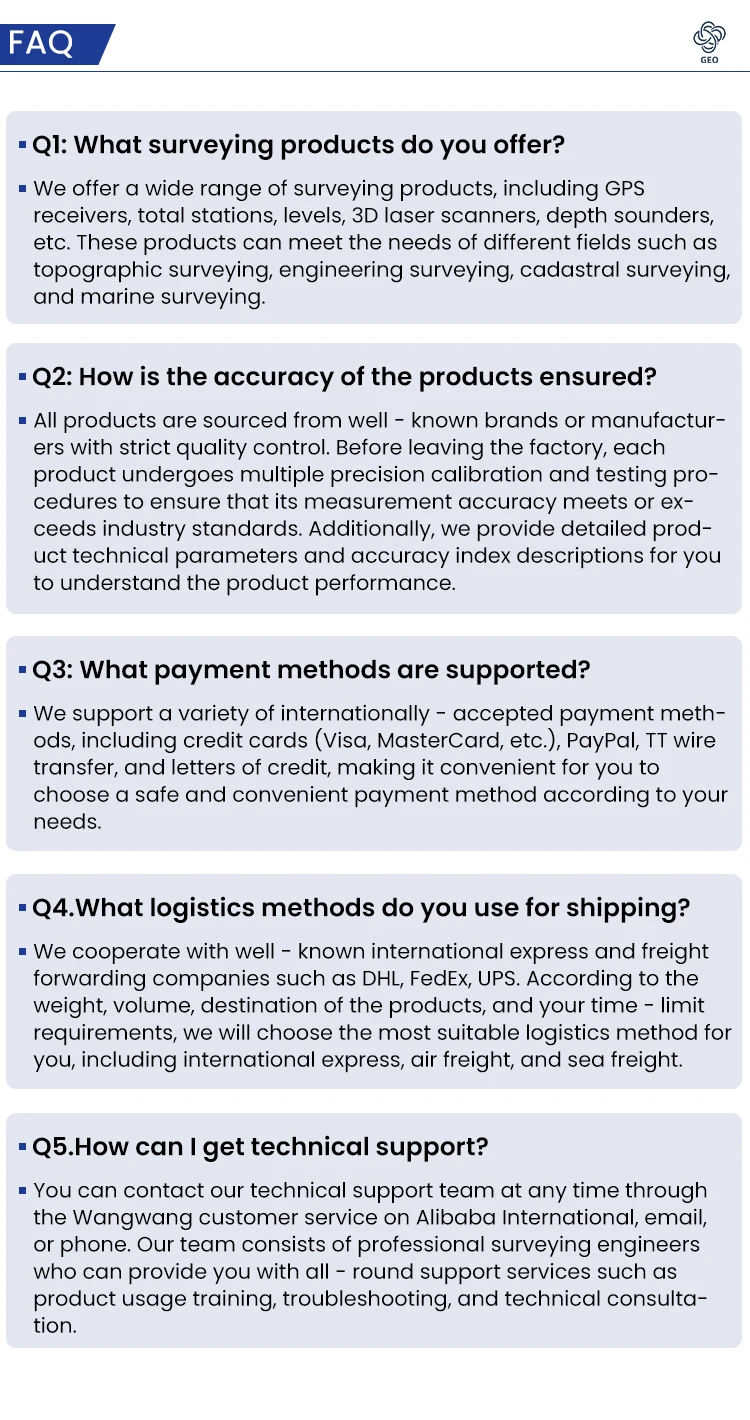 FAQ

GEO

▪ Q1: What surveying products do you offer?

▪ We offer a wide range of surveying products, including GPS receivers, total stations, levels, 3D laser scanners, depth sounders, etc. These products can meet the needs of different fields such as topographic surveying, engineering surveying, cadastral surveying, and marine surveying.

▪ Q2: How is the accuracy of the products ensured?

▪ All products are sourced from well - known brands or manufacturers with strict quality control. Before leaving the factory, each product undergoes multiple precision calibration and testing procedures to ensure that its measurement accuracy meets or exceeds industry standards. Additionally, we provide detailed product technical parameters and accuracy index descriptions for you to understand the product performance.

▪ Q3: What payment methods are supported?

▪ We support a variety of internationally - accepted payment methods, including credit cards (Visa, MasterCard, etc.), PayPal, TT wire transfer, and letters of credit, making it convenient for you to choose a safe and convenient payment method according to your needs.

▪ Q4.What logistics methods do you use for shipping?

▪ We cooperate with well - known international express and freight forwarding companies such as DHL, FedEx, UPS. According to the weight, volume, destination of the products, and your time - limit requirements, we will choose the most suitable logistics method for you, including international express, air freight, and sea freight.

▪ Q5.How can I get technical support?

▪ You can contact our technical support team at any time through the Wangwang customer service on Alibaba International, email, or phone. Our team consists of professional surveying engineers who can provide you with all - round support services such as product usage training, troubleshooting, and technical consultation.